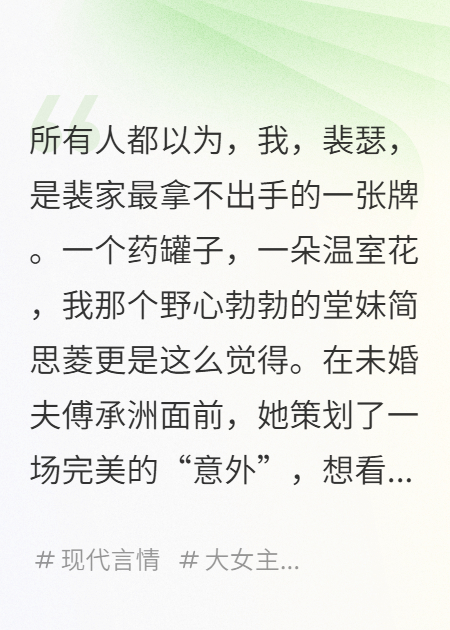 所有人都以为，我，裴瑟，是裴家最拿不出手的一张牌。一个药罐子，一朵温室花，我那个野心勃勃的堂妹简思菱更是这么觉得。在未婚夫傅承洲面前，她策划了一场完美的“意外”，想看...

# 现代言情 # 大女主...